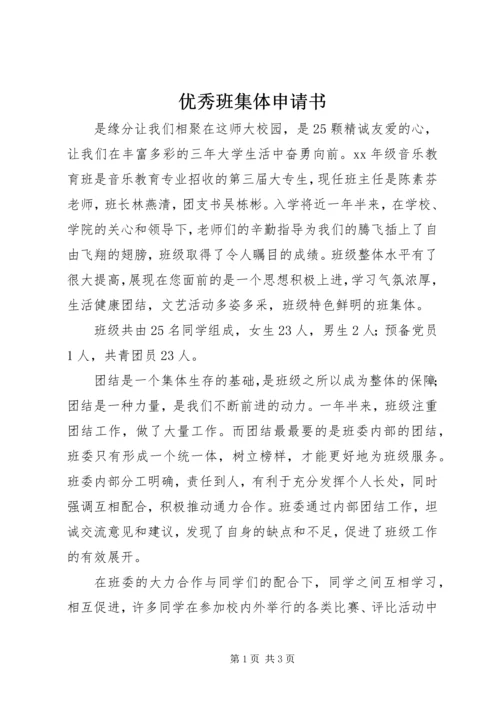 优秀班集体申请书

是缘分让我们相聚在这师大校园，是25颗精诚友爱的心，让我们在丰富多彩的三年大学生活中奋勇向前。xx年级音乐教育班是音乐教育专业招收的第三届大专生，现任班主任是陈素芬老师，班长林燕清，团支书吴栋彬。入学将近一年半来，在学校、学院的关心和领导下，老师们的辛勤指导为我们的腾飞插上了自由飞翔的翅膀，班级取得了令人瞩目的成绩。班级整体水平有了很大提高，展现在您面前的是一个思想积极上进，学习气氛浓厚，生活健康团结，文艺活动多姿多采，班级特色鲜明的班集体。

班级共由25名同学组成，女生23人，男生2人；预备党员1人，共青团员23人。

团结是一个集体生存的基础，是班级之所以成为整体的保障；团结是一种力量，是我们不断前进的动力。一年半来，班级注重团结工作，做了大量工作。而团结最最要的是班委内部的团结，班委只有形成一个统一体，树立榜样，才能更好地为班级服务。班委内部分工明确，责任到人，有利于充分发挥个人长处，同时强调互相配合，积极推动通力合作。班委通过内部团结工作，坦诚交流意见和建议，发现了自身的缺点和不足，促进了班级工作的有效展开。

在班委的大力合作与同学们的配合下，同学之间互相学习，相互促进，许多同学在参加校内外举行的各类比赛、评比活动中

第1页 共3页